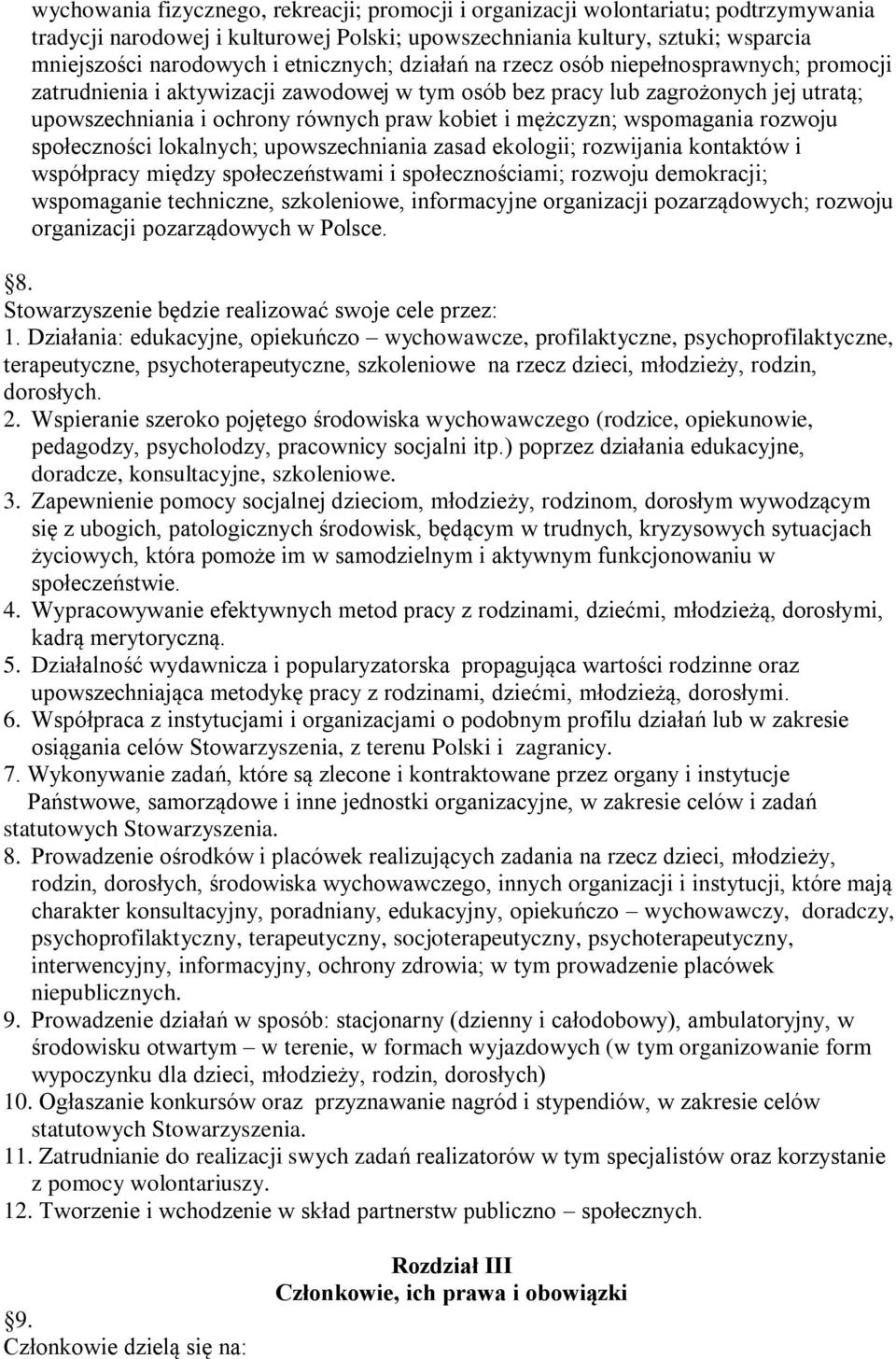 wychowania fizycznego, rekreacji; promocji i organizacji wolontariatu; podtrzymywania tradycji narodowej i kulturowej Polski; upowszechniania kultury, sztuki; wsparcia mniejszości narodowych i etnicznych; działań na rzecz osób niepełnosprawnych; promocji zatrudnienia i aktywizacji zawodowej w tym osób bez pracy lub zagrożonych jej utratą; upowszechniania i ochrony równych praw kobiet i mężczyzn; wspomagania rozwoju społeczności lokalnych; upowszechniania zasad ekologii; rozwijania kontaktów i współpracy między społeczeństwami i społecznościami; rozwoju demokracji; wspomaganie techniczne, szkoleniowe, informacyjne organizacji pozarządowych; rozwoju organizacji pozarządowych w Polsce.

8.
Stowarzyszenie będzie realizować swoje cele przez:
1. Działania: edukacyjne, opiekuńczo – wychowawcze, profilaktyczne, psychoprofilaktyczne, terapeutyczne, psychoterapeutyczne, szkoleniowe na rzecz dzieci, młodzieży, rodzin, dorosłych.
2. Wspieranie szeroko pojętego środowiska wychowawczego (rodzice, opiekunowie, pedagodzy, psycholodzy, pracownicy socjalni itp.) poprzez działania edukacyjne, doradcze, konsultacyjne, szkoleniowe.
3. Zapewnienie pomocy socjalnej dzieciom, młodzieży, rodzinom, dorosłym wywodzącym się z ubogich, patologicznych środowisk, będącym w trudnych, kryzysowych sytuacjach życiowych, która pomoże im w samodzielnym i aktywnym funkcjonowaniu w społeczeństwie.
4. Wypracowywanie efektywnych metod pracy z rodzinami, dziećmi, młodzieżą, dorosłymi, kadrą merytoryczną.
5. Działalność wydawnicza i popularyzatorska propagująca wartości rodzinne oraz upowszechniająca metodykę pracy z rodzinami, dziećmi, młodzieżą, dorosłymi.
6. Współpraca z instytucjami i organizacjami o podobnym profilu działań lub w zakresie osiągania celów Stowarzyszenia, z terenu Polski i zagranicy.
7. Wykonywanie zadań, które są zlecone i kontraktowane przez organy i instytucje Państwowe, samorządowe i inne jednostki organizacyjne, w zakresie celów i zadań statutowych Stowarzyszenia.
8. Prowadzenie ośrodków i placówek realizujących zadania na rzecz dzieci, młodzieży, rodzin, dorosłych, środowiska wychowawczego, innych organizacji i instytucji, które mają charakter konsultacyjny, poradniany, edukacyjny, opiekuńczo – wychowawczy, doradczy, psychoprofilaktyczny, terapeutyczny, socjoterapeutyczny, psychoterapeutyczny, interwencyjny, informacyjny, ochrony zdrowia; w tym prowadzenie placówek niepublicznych.
9. Prowadzenie działań w sposób: stacjonarny (dzienny i całodobowy), ambulatoryjny, w środowisku otwartym – w terenie, w formach wyjazdowych (w tym organizowanie form wypoczynku dla dzieci, młodzieży, rodzin, dorosłych)
10. Ogłaszanie konkursów oraz przyznawanie nagród i stypendiów, w zakresie celów statutowych Stowarzyszenia.
11. Zatrudnianie do realizacji swych zadań realizatorów w tym specjalistów oraz korzystanie z pomocy wolontariuszy.
12. Tworzenie i wchodzenie w skład partnerstw publiczno – społecznych.

Rozdział III
Członkowie, ich prawa i obowiązki

9.
Członkowie dzielą się na: